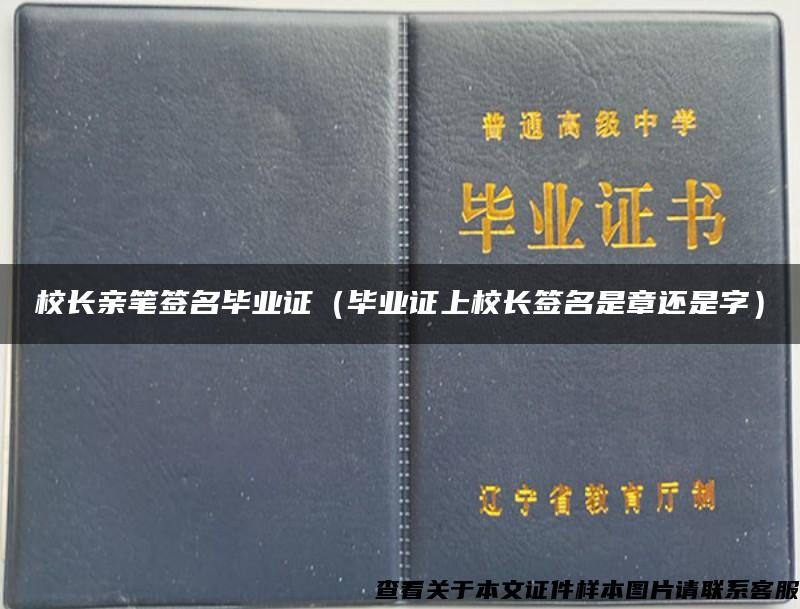 普通高级中学

毕业证书

校长亲笔签名毕业证（毕业证上校长签名是章还是字）

辽宁省教育厅制

查看关于本文证件样本图片请联系客服